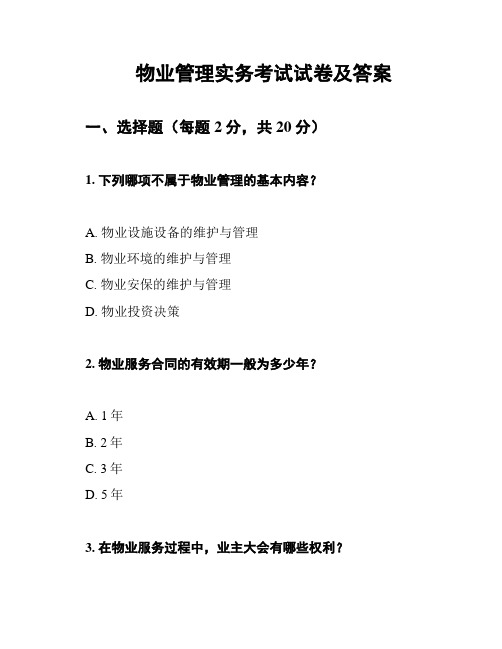 物业管理实务考试试卷及答案

一、选择题（每题 2 分，共 20 分）

1. 下列哪项不属于物业管理的基本内容？

A. 物业设施设备的维护与管理

B. 物业环境的维护与管理

C. 物业安保的维护与管理

D. 物业投资决策

2. 物业服务合同的有效期一般为多少年？

A. 1 年

B. 2 年

C. 3 年

D. 5 年

3. 在物业服务过程中，业主大会有哪些权利？